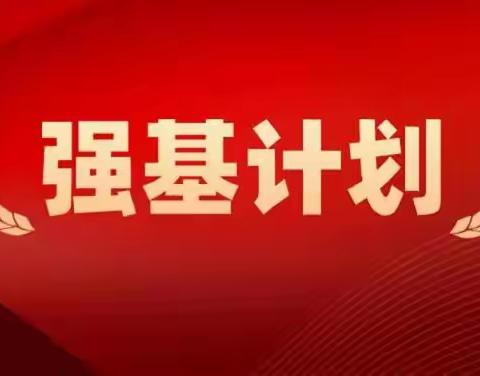 强基计划